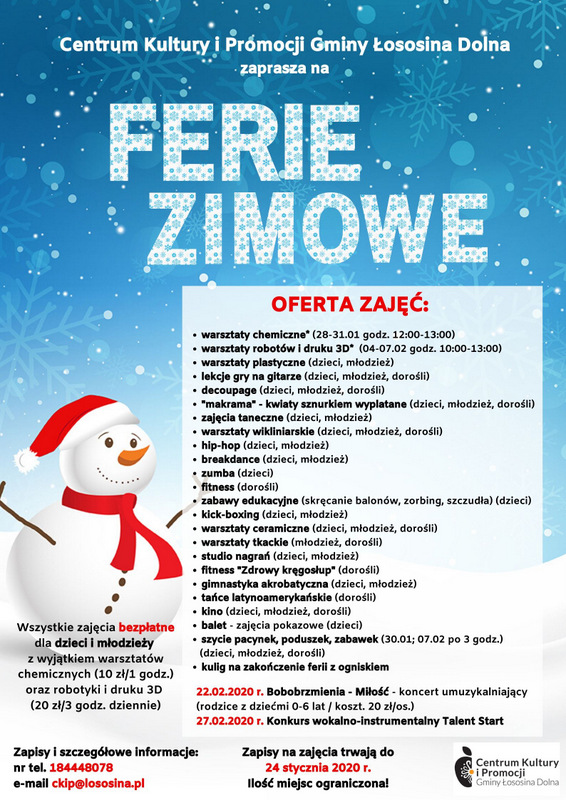 Centrum Kultury i Promocji Gminy Łososina Dolna
zaprasza na

FERIE ZIMOWE

OFERTA ZAJĘĆ:

• warsztaty chemiczne* (28-31.01 godz. 12:00-13:00)
• warsztaty robotów i druku 3D* (04-07.02 godz. 10:00-13:00)
• warsztaty plastyczne (dzieci, młodzież)
• lekcje gry na gitarze (dzieci, młodzież, dorośli)
• decoupage (dzieci, młodzież, dorośli)
• "makrama" - kwiaty sznurkiem wyplatane (dzieci, młodzież, dorośli)
• zajęcia taneczne (dzieci, młodzież)
• warsztaty wikliniarskie (dzieci, młodzież, dorośli)
• hip-hop (dzieci, młodzież)
• breakdance (dzieci, młodzież)
• zumba (dzieci)
• fitness (dorośli)
• zabawy edukacyjne (skręcanie balonów, zorbing, szczudła) (dzieci)
• kick-boxing (dzieci, młodzież)
• warsztaty ceramiczne (dzieci, młodzież, dorośli)
• warsztaty tkackie (młodzież, dorośli)
• studio nagrań (dzieci, młodzież)
• fitness "Zdrowy kręgosłup" (dorośli)
• gimnastyka akrobatyczna (dzieci, młodzież)
• tańce latynoamerykańskie (dorośli)
• kino (dzieci, młodzież, dorośli)
• balet - zajęcia pokazowe (dzieci)
• szycie pacynek, poduszek, zabawek (30.01; 07.02 po 3 godz.) (dzieci, młodzież, dorośli)
• kulig na zakończenie ferii z ogniskiem

22.02.2020 r. Bobobrzmienia - Miłość - koncert umuzykalniający (rodzice z dziećmi 0-6 lat / koszt. 20 zł/os.)
27.02.2020 r. Konkurs wokalno-instrumentalny Talent Start

Wszystkie zajęcia bezpłatne dla dzieci i młodzieży z wyjątkiem warsztatów chemicznych (10 zł/1 godz.) oraz robotyki i druku 3D (20 zł/3 godz. dziennie)

Zapisy i szczegółowe informacje:
nr tel. 184448078
e-mail ckip@lososina.pl

Zapisy na zajęcia trwają do 24 stycznia 2020 r.
Ilość miejsc ograniczona!

Centrum Kultury i Promocji Gminy Łososina Dolna